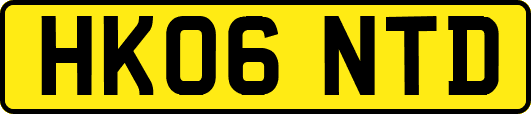 HK06 NTD